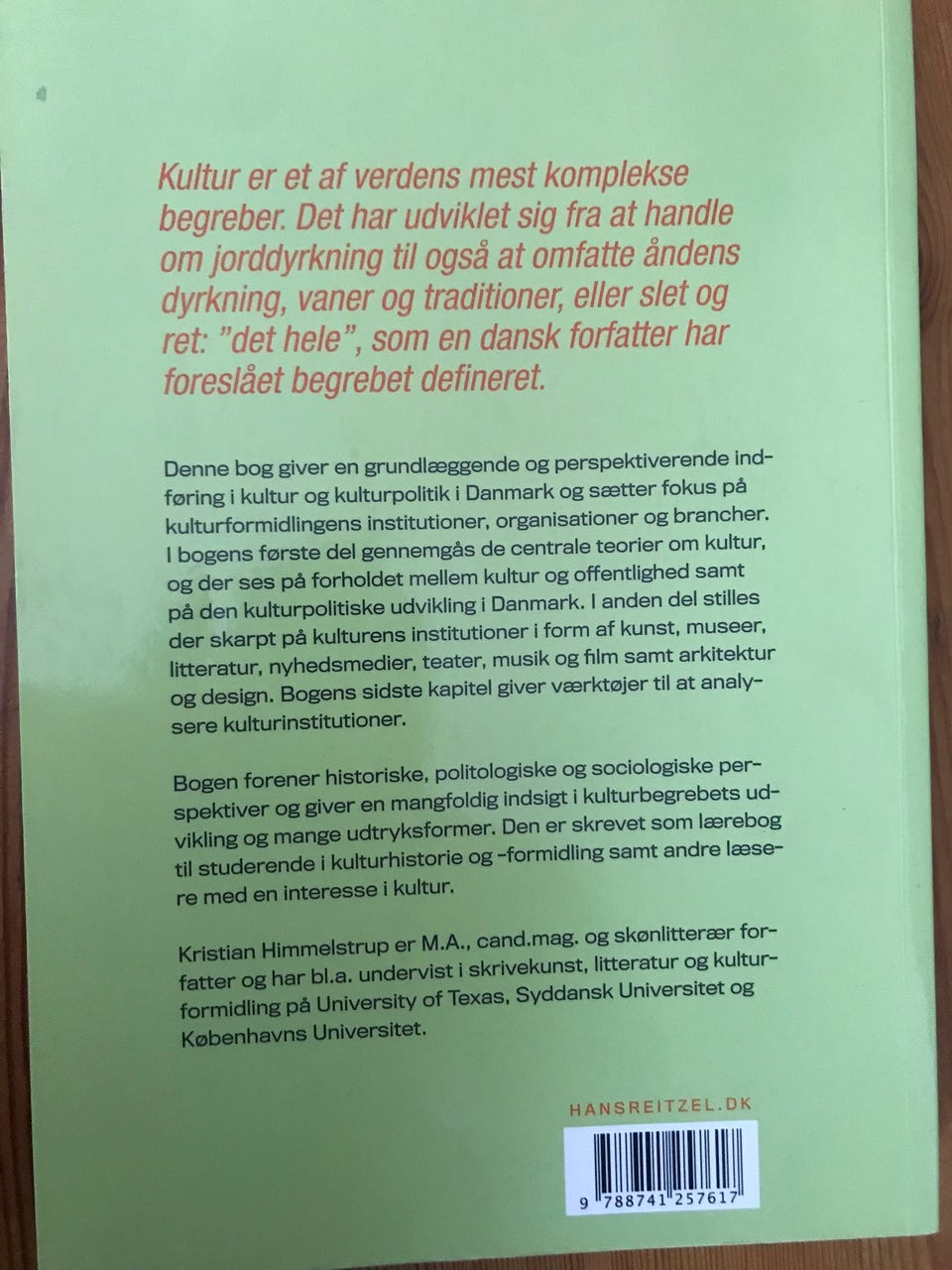 Kultur er et af verdens mest komplekse begreber. Det har udviklet sig fra at handle om jorddyrkning til også at omfatte åndens dyrkning, vaner og traditioner, eller slet og ret: "det hele", som en dansk forfatter har foreslået begrebet defineret.

Denne bog giver en grundlæggende og perspektiverende indføring i kultur og kulturpolitik i Danmark og sætter fokus på kulturformidlingens institutioner, organisationer og brancher. I bogens første del gennemgås de centrale teorier om kultur, og der ses på forholdet mellem kultur og offentlighed samt på den kulturpolitiske udvikling i Danmark. I anden del stilles der skarpt på kulturens institutioner i form af kunst, museer, litteratur, nyhedsmedier, teater, musik og film samt arkitektur og design. Bogens sidste kapitel giver værktøjer til at analysere kulturinstitutioner.

Bogen forener historiske, politologiske og sociologiske perspektiver og giver en mangfoldig indsigt i kulturbegrebets udvikling og mange udtryksformer. Den er skrevet som lærebog til studerende i kulturhistorie og -formidling samt andre læsere med en interesse i kultur.

Kristian Himmelstrup er M.A., cand.mag. og skønlitterær forfatter og har bl.a. undervist i skrivekunst, litteratur og kulturformidling på University of Texas, Syddansk Universitet og Københavns Universitet.

HANSREITZEL.DK

9 788741 257617